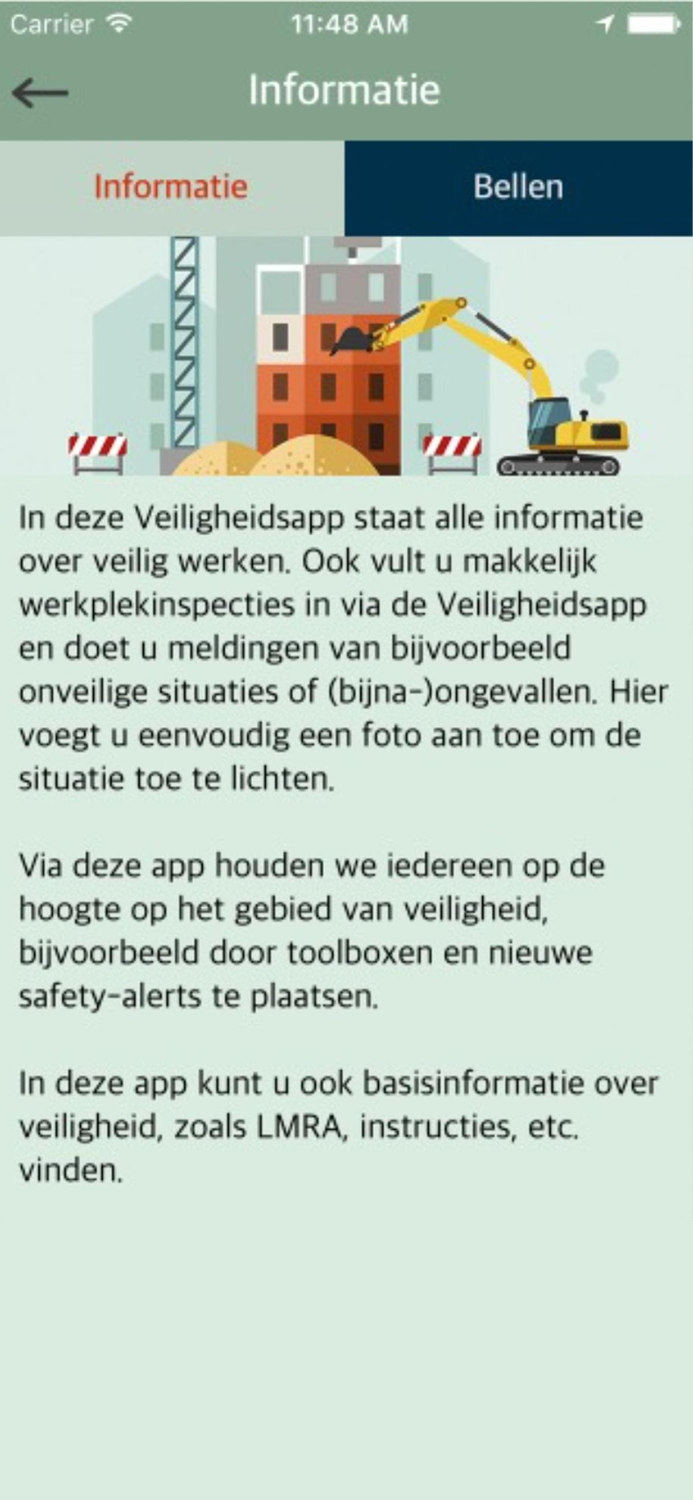 Carrier 11:48 AM

Informatie

Informatie

Bellen

In deze Veiligheidsapp staat alle informatie over veilig werken. Ook vult u makkelijk werkplekinspecties in via de Veiligheidsapp en doet u meldingen van bijvoorbeeld onveilige situaties of (bijna-)ongevallen. Hier voegt u eenvoudig een foto aan toe om de situatie toe te lichten.

Via deze app houden we iedereen op de hoogte op het gebied van veiligheid, bijvoorbeeld door toolboxen en nieuwe safety-alerts te plaatsen.

In deze app kunt u ook basisinformatie over veiligheid, zoals LMRA, instructies, etc. vinden.